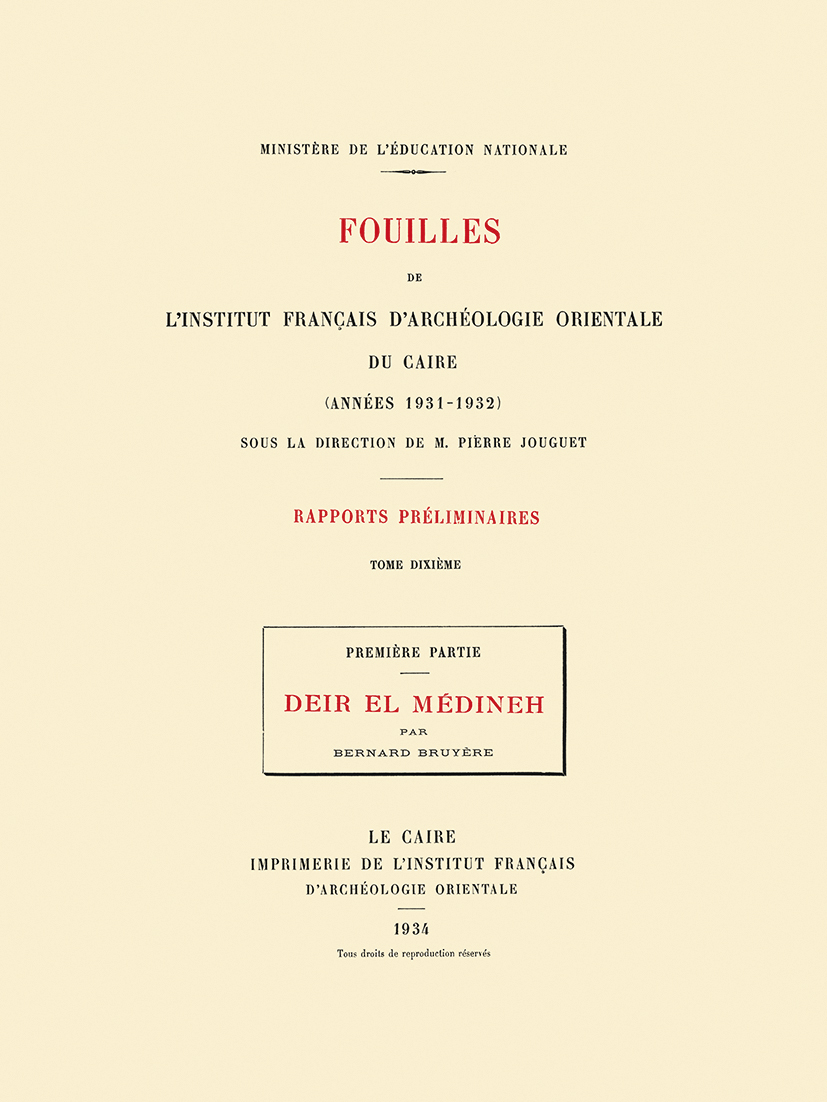 MINISTÈRE DE L'ÉDUCATION NATIONALE

FOUILLES

DE

L'INSTITUT FRANÇAIS D'ARCHÉOLOGIE ORIENTALE

DU CAIRE

(ANNÉES 1931-1932)

SOUS LA DIRECTION DE M. PIERRE JOUGUET

RAPPORTS PRÉLIMINAIRES

TOME DIXIÈME

PREMIÈRE PARTIE

DEIR EL MÉDINEH

PAR

BERNARD BRUYÈRE

LE CAIRE

IMPRIMERIE DE L'INSTITUT FRANÇAIS

D'ARCHÉOLOGIE ORIENTALE

1934

Tous droits de reproduction réservés